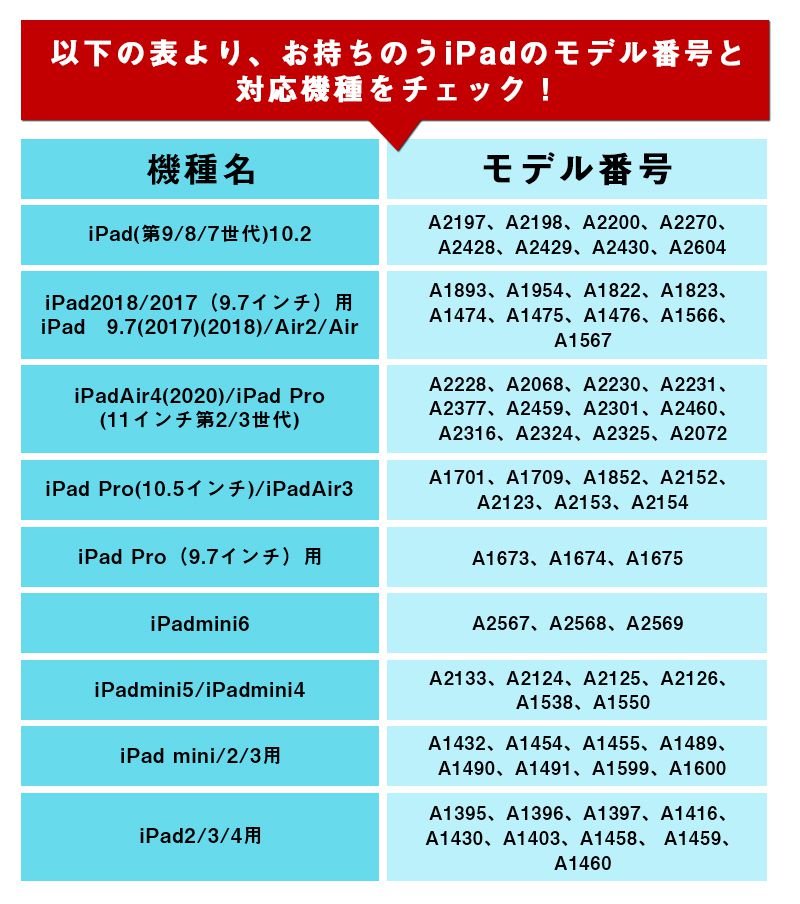 以下の表より、お持ちのうiPadのモデル番号と対応機種をチェック！

| 機種名 | モデル番号 |
|---|---|
| iPad(第9/8/7世代)10.2 | A2197、A2198、A2200、A2270、A2428、A2429、A2430、A2604 |
| iPad2018/2017（9.7インチ）用 iPad 9.7(2017)(2018)/Air2/Air | A1893、A1954、A1822、A1823、A1474、A1475、A1476、A1566、A1567 |
| iPadAir4(2020)/iPad Pro (11インチ第2/3世代) | A2228、A2068、A2230、A2231、A2377、A2459、A2301、A2460、A2316、A2324、A2325、A2072 |
| iPad Pro(10.5インチ)/iPadAir3 | A1701、A1709、A1852、A2152、A2123、A2153、A2154 |
| iPad Pro（9.7インチ）用 | A1673、A1674、A1675 |
| iPadmini6 | A2567、A2568、A2569 |
| iPadmini5/iPadmini4 | A2133、A2124、A2125、A2126、A1538、A1550 |
| iPad mini/2/3用 | A1432、A1454、A1455、A1489、A1490、A1491、A1599、A1600 |
| iPad2/3/4用 | A1395、A1396、A1397、A1416、A1430、A1403、A1458、 A1459、A1460 |